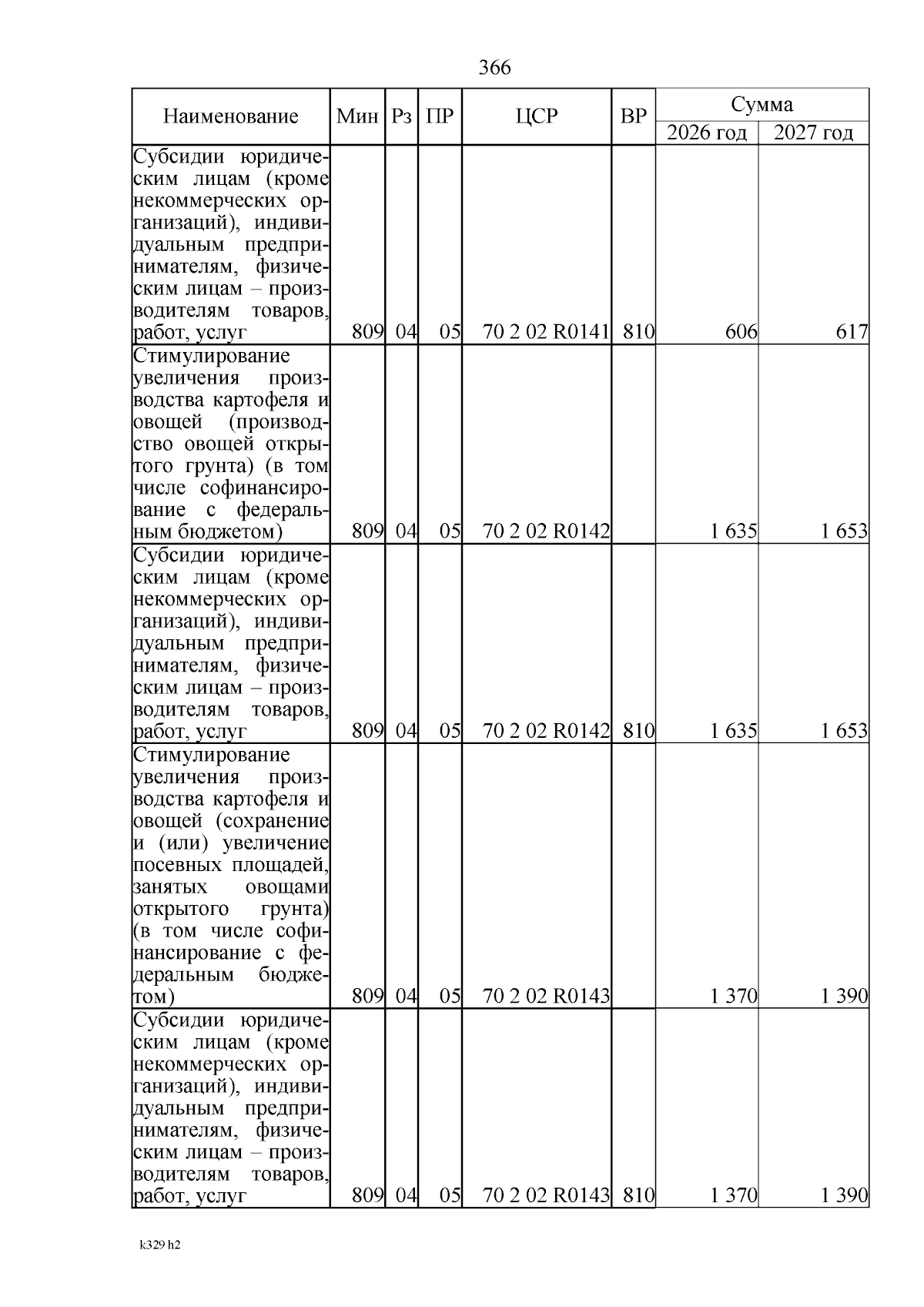 366

| Наименование | Мин | Рз | ПР | ЦСР | ВР | Сумма 2026 год | Сумма 2027 год |
|---|---|---|---|---|---|---|---|
| Субсидии юридическим лицам (кроме некоммерческих организаций), индивидуальным предпринимателям, физическим лицам – производителям товаров, работ, услуг | 809 | 04 | 05 | 70 2 02 R0141 | 810 | 606 | 617 |
| Стимулирование увеличения производства картофеля и овощей (производство овощей открытого грунта) (в том числе софинансирование с федеральным бюджетом) | 809 | 04 | 05 | 70 2 02 R0142 | | 1 635 | 1 653 |
| Субсидии юридическим лицам (кроме некоммерческих организаций), индивидуальным предпринимателям, физическим лицам – производителям товаров, работ, услуг | 809 | 04 | 05 | 70 2 02 R0142 | 810 | 1 635 | 1 653 |
| Стимулирование увеличения производства картофеля и овощей (сохранение и (или) увеличение посевных площадей, занятых овощами открытого грунта) (в том числе софинансирование с федеральным бюджетом) | 809 | 04 | 05 | 70 2 02 R0143 | | 1 370 | 1 390 |
| Субсидии юридическим лицам (кроме некоммерческих организаций), индивидуальным предпринимателям, физическим лицам – производителям товаров, работ, услуг | 809 | 04 | 05 | 70 2 02 R0143 | 810 | 1 370 | 1 390 |

k329 h2